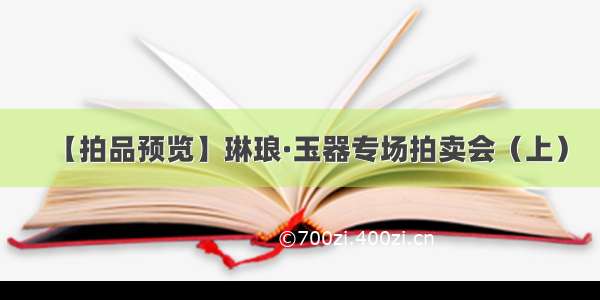 【拍品预览】琳琅·玉器专场拍卖会（上）

©700zi.400zi.cn